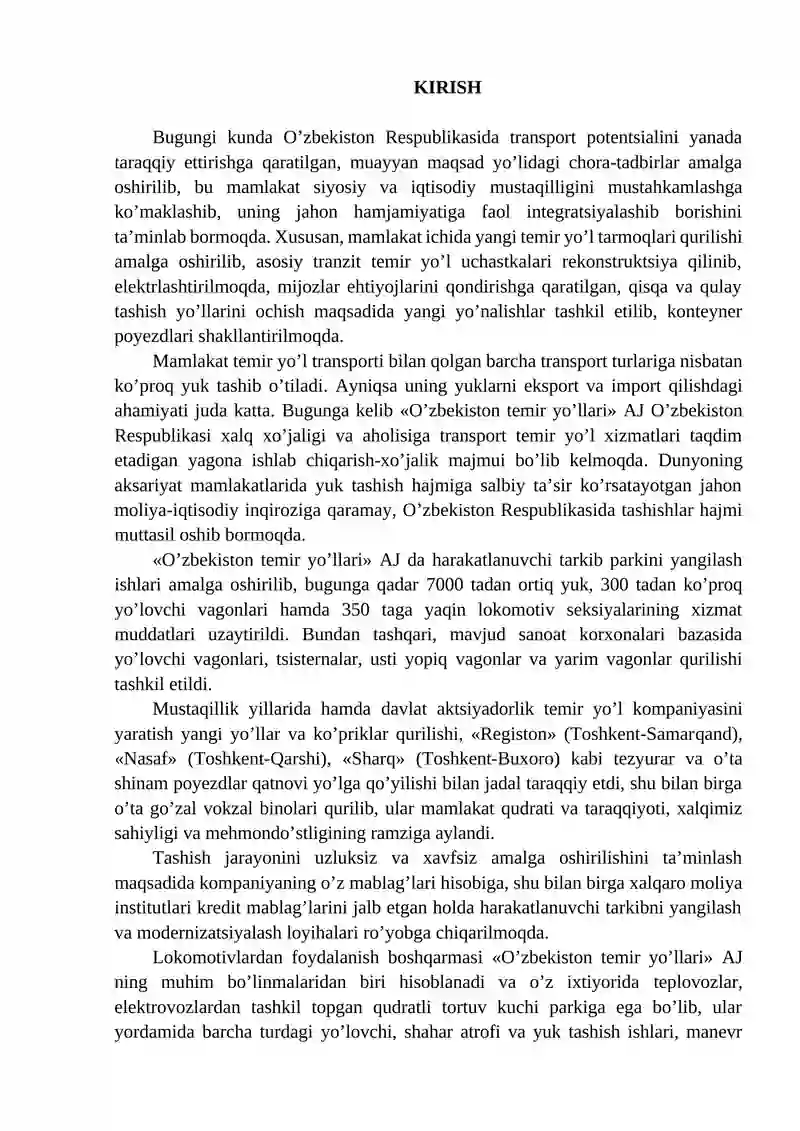 KIRISH

Bugungi kunda O’zbekiston Respublikasida transport potentsialini yanada taraqqiy ettirishga qaratilgan, muayyan maqsad yo’lidagi chora-tadbirlar amalga oshirilib, bu mamlakat siyosiy va iqtisodiy mustaqilligini mustahkamlashga ko’maklashib, uning jahon hamjamiyatiga faol integratsiyalashib borishini ta’minlab bormoqda. Xususan, mamlakat ichida yangi temir yo’l tarmoqlari qurilishi amalga oshirilib, asosiy tranzit temir yo’l uchastkalari rekonstruktsiya qilinib, elektrlashtirilmoqda, mijozlar ehtiyojlarini qondirishga qaratilgan, qisqa va qulay tashish yo’llarini ochish maqsadida yangi yo’nalishlar tashkil etilib, konteyner poyezdlari shakllantirilmoqda.

Mamlakat temir yo’l transporti bilan qolgan barcha transport turlariga nisbatan ko’proq yuk tashib o’tiladi. Ayniqsa uning yuklarni eksport va import qilishdagi ahamiyati juda katta. Bugunga kelib «O’zbekiston temir yo’llari» AJ O’zbekiston Respublikasi xalq xo’jaligi va aholisiga transport temir yo’l xizmatlari taqdim etadigan yagona ishlab chiqarish-xo’jalik majmui bo’lib kelmoqda. Dunyoning aksariyat mamlakatlarida yuk tashish hajmiga salbiy ta’sir ko’rsatayotgan jahon moliya-iqtisodiy inqiroziga qaramay, O’zbekiston Respublikasida tashishlar hajmi muttasil oshib bormoqda.

«O’zbekiston temir yo’llari» AJ da harakatlanuvchi tarkib parkini yangilash ishlari amalga oshirilib, bugunga qadar 7000 tadan ortiq yuk, 300 tadan ko’proq yo’lovchi vagonlari hamda 350 taga yaqin lokomotiv seksiyalarining xizmat muddatlari uzaytirildi. Bundan tashqari, mavjud sanoat korxonalari bazasida yo’lovchi vagonlari, tsisternalar, usti yopiq vagonlar va yarim vagonlar qurilishi tashkil etildi.

Mustaqillik yillarida hamda davlat aktsiyadorlik temir yo’l kompaniyasini yaratish yangi yo’llar va ko’priklar qurilishi, «Registon» (Toshkent-Samarqand), «Nasaf» (Toshkent-Qarshi), «Sharq» (Toshkent-Buxoro) kabi tezyurar va o’ta shinam poyezdlar qatnovi yo’lga qo’yilishi bilan jadal taraqqiy etdi, shu bilan birga o’ta go’zal vokzal binolari qurilib, ular mamlakat qudrati va taraqqiyoti, xalqimiz sahiyligi va mehmondo’stligining ramziga aylandi.

Tashish jarayonini uzluksiz va xavfsiz amalga oshirilishini ta’minlash maqsadida kompaniyaning o’z mablag’lari hisobiga, shu bilan birga xalqaro moliya institutlari kredit mablag’larini jalb etgan holda harakatlanuvchi tarkibni yangilash va modernizatsiyalash loyihalari ro’yobga chiqarilmoqda.

Lokomotivlardan foydalanish boshqarmasi «O’zbekiston temir yo’llari» AJ ning muhim bo’linmalaridan biri hisoblanadi va o’z ixtiyorida teplovozlar, elektrovozlardan tashkil topgan qudratli tortuv kuchi parkiga ega bo’lib, ular yordamida barcha turdagi yo’lovchi, shahar atrofi va yuk tashish ishlari, manevr